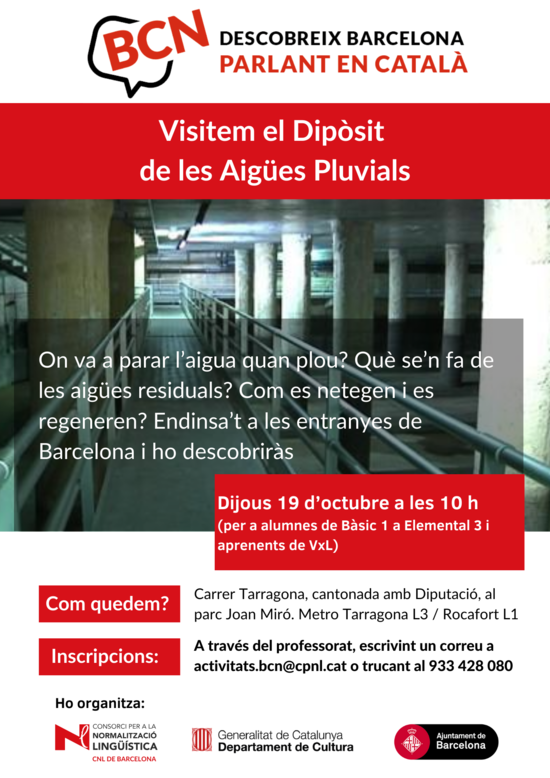 BCN

DESCOBREIX BARCELONA
PARLANT EN CATALÀ

Visitem el Dipòsit de les Aigües Pluvials

On va a parar l'aigua quan plou? Què se'n fa de les aigües residuals? Com es netegen i es regeneren? Endinsa't a les entranyes de Barcelona i ho descobriràs

Dijous 19 d'octubre a les 10 h
(per a alumnes de Bàsic 1 a Elemental 3 i aprenents de VxL)

Com quedem?

Carrer Tarragona, cantonada amb Diputació, al parc Joan Miró. Metro Tarragona L3 / Rocafort L1

Inscripcions:

A través del professorat, escrivint un correu a activitats.bcn@cpnl.cat o trucant al 933 428 080

Ho organitza:

CONSORCI PER A LA NORMALITZACIÓ LINGÜÍSTICA
CNL DE BARCELONA

Generalitat de Catalunya
Departament de Cultura

Ajuntament de Barcelona